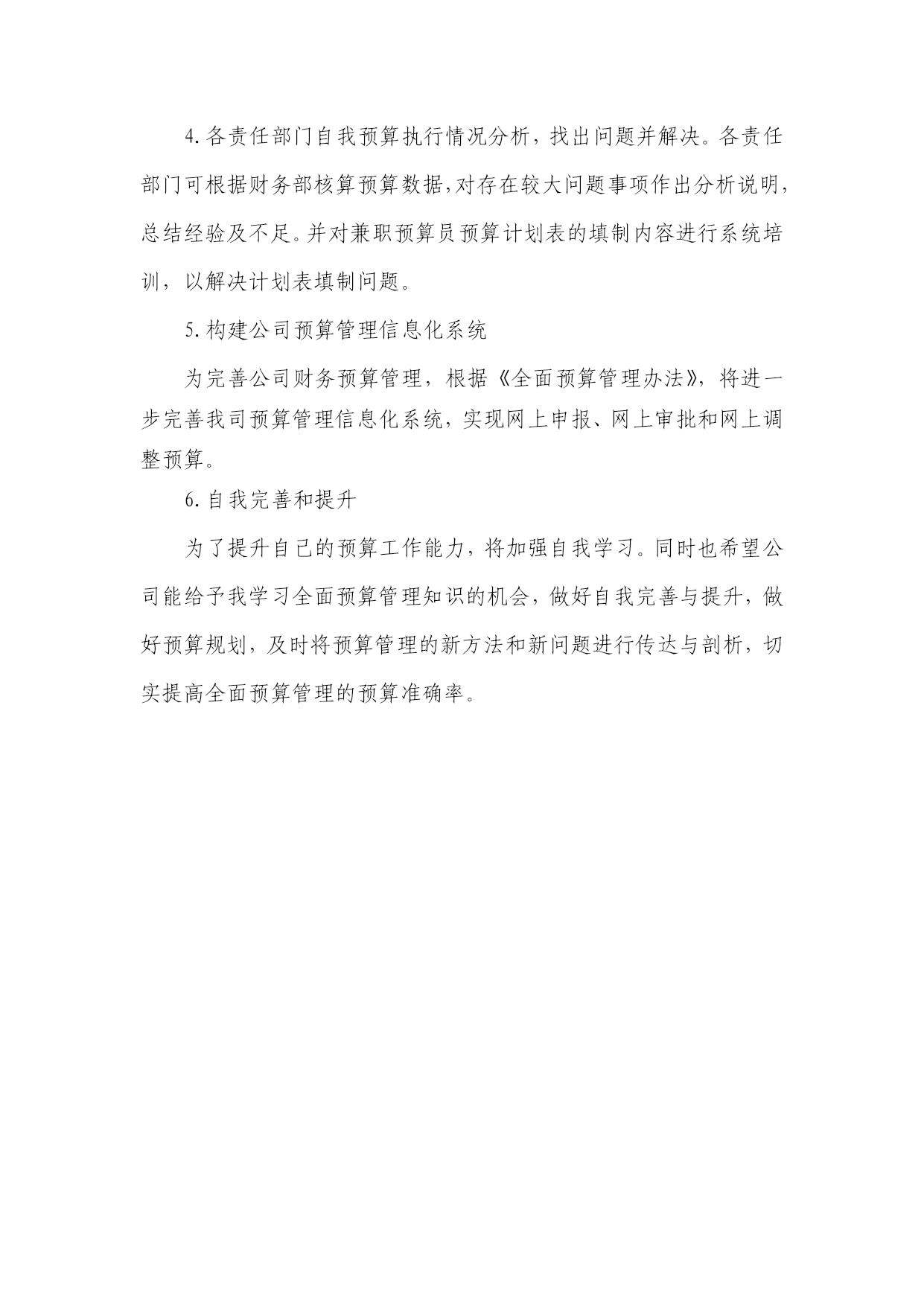 4.各责任部门自我预算执行情况分析，找出问题并解决。各责任部门可根据财务部核算预算数据，对存在较大问题事项作出分析说明，总结经验及不足。并对兼职预算员预算计划表的填制内容进行系统培训，以解决计划表填制问题。

5.构建公司预算管理信息化系统

为完善公司财务预算管理，根据《全面预算管理办法》，将进一步完善我司预算管理信息化系统，实现网上申报、网上审批和网上调整预算。

6.自我完善和提升

为了提升自己的预算工作能力，将加强自我学习。同时也希望公司能给予我学习全面预算管理知识的机会，做好自我完善与提升，做好预算规划，及时将预算管理的新方法和新问题进行传达与剖析，切实提高全面预算管理的预算准确率。